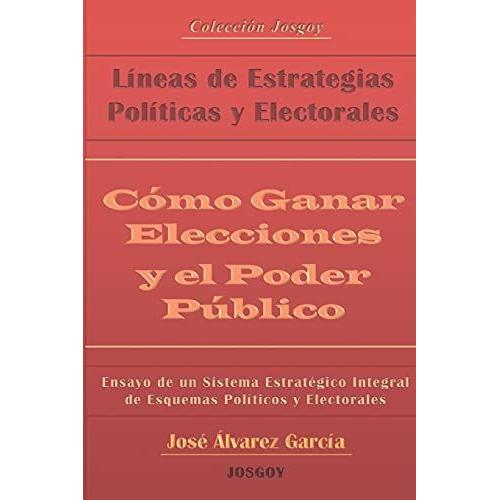 Colección Josgoy

Líneas de Estrategias Políticas y Electorales

Cómo Ganar Elecciones y el Poder Público

Ensayo de un Sistema Estratégico Integral de Esquemas Políticos y Electorales

José Álvarez García

JOSGOY